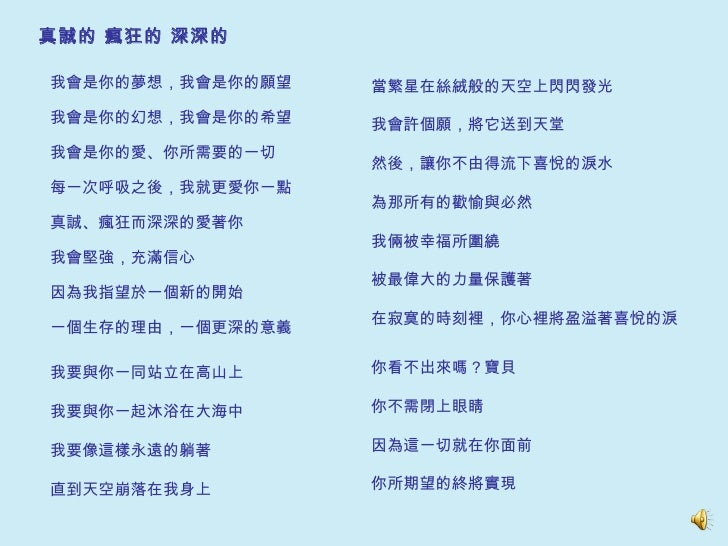 真誠的 瘋狂的 深深的

我會是你的夢想，我會是你的願望

我會是你的幻想，我會是你的希望

我會是你的愛、你所需要的一切

每一次呼吸之後，我就更愛你一點

真誠、瘋狂而深深的愛著你

我會堅強，充滿信心

因為我指望於一個新的開始

一個生存的理由，一個更深的意義

我要與你一同站立在高山上

我要與你一起沐浴在大海中

我要像這樣永遠的躺著

直到天空崩落在我身上

當繁星在絲絨般的天空上閃閃發光

我會許個願，將它送到天堂

然後，讓你不由得流下喜悅的淚水

為那所有的歡愉與必然

我倆被幸福所圍繞

被最偉大的力量保護著

在寂寞的時刻裡，你心裡將盈溢著喜悅的淚

你看不出來嗎？寶貝

你不需閉上眼睛

因為這一切就在你面前

你所期望的終將實現